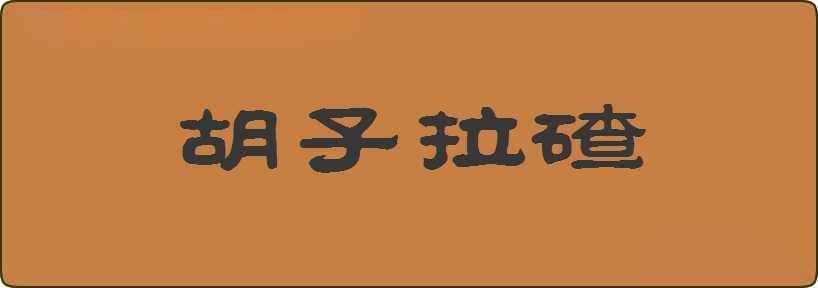 胡子拉碴